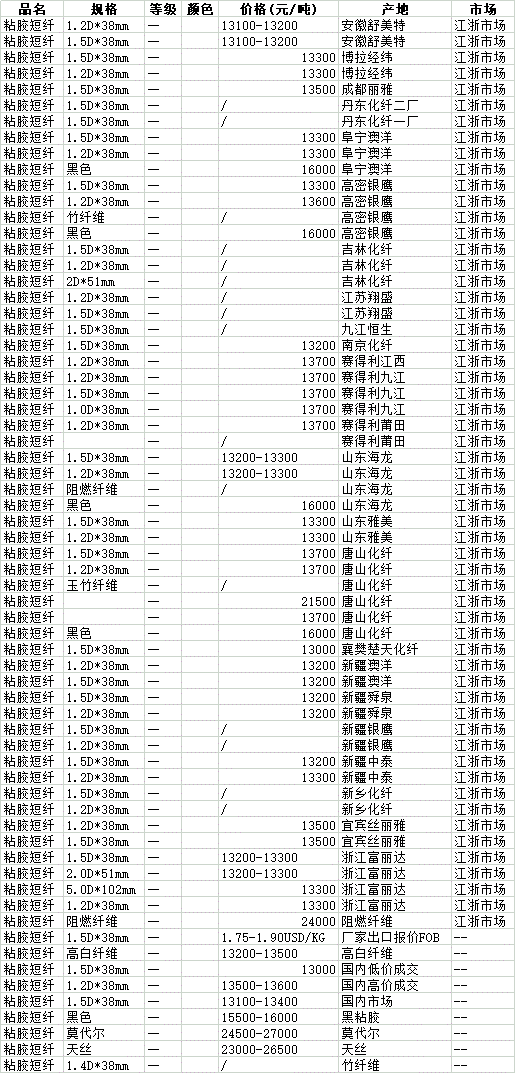 | 品名 | 规格 | 等级 | 颜色 | 价格(元/吨) | 产地 | 市场 |
|---|---|---|---|---|---|---|
| 粘胶短纤 | 1.2D*38mm | — | | 13100-13200 | 安徽舒美特 | 江浙市场 |
| 粘胶短纤 | 1.5D*38mm | — | | 13100-13200 | 安徽舒美特 | 江浙市场 |
| 粘胶短纤 | 1.5D*38mm | — | | 13300 | 博拉经纬 | 江浙市场 |
| 粘胶短纤 | 1.2D*38mm | — | | 13300 | 博拉经纬 | 江浙市场 |
| 粘胶短纤 | 1.5D*38mm | — | | 13500 | 成都丽雅 | 江浙市场 |
| 粘胶短纤 | 1.5D*38mm | — | | / | 丹东化纤二厂 | 江浙市场 |
| 粘胶短纤 | 1.5D*38mm | — | | / | 丹东化纤一厂 | 江浙市场 |
| 粘胶短纤 | 1.5D*38mm | — | | 13300 | 阜宁澳洋 | 江浙市场 |
| 粘胶短纤 | 1.2D*38mm | — | | 13300 | 阜宁澳洋 | 江浙市场 |
| 粘胶短纤 | 黑色 | — | | 16000 | 阜宁澳洋 | 江浙市场 |
| 粘胶短纤 | 1.5D*38mm | — | | 13300 | 高密银鹰 | 江浙市场 |
| 粘胶短纤 | 1.2D*38mm | — | | 13600 | 高密银鹰 | 江浙市场 |
| 粘胶短纤 | 竹纤维 | — | | / | 高密银鹰 | 江浙市场 |
| 粘胶短纤 | 黑色 | — | | 16000 | 高密银鹰 | 江浙市场 |
| 粘胶短纤 | 1.5D*38mm | — | | / | 吉林化纤 | 江浙市场 |
| 粘胶短纤 | 1.2D*38mm | — | | / | 吉林化纤 | 江浙市场 |
| 粘胶短纤 | 2D*51mm | — | | / | 吉林化纤 | 江浙市场 |
| 粘胶短纤 | 1.2D*38mm | — | | / | 江苏翔盛 | 江浙市场 |
| 粘胶短纤 | 1.5D*38mm | — | | / | 江苏翔盛 | 江浙市场 |
| 粘胶短纤 | 1.5D*38mm | — | | / | 九江恒生 | 江浙市场 |
| 粘胶短纤 | 1.5D*38mm | — | | 13200 | 南京化纤 | 江浙市场 |
| 粘胶短纤 | 1.2D*38mm | — | | 13700 | 赛得利江西 | 江浙市场 |
| 粘胶短纤 | 1.2D*38mm | — | | 13700 | 赛得利九江 | 江浙市场 |
| 粘胶短纤 | 1.5D*38mm | — | | 13700 | 赛得利九江 | 江浙市场 |
| 粘胶短纤 | 1.0D*38mm | — | | 13700 | 赛得利九江 | 江浙市场 |
| 粘胶短纤 | 1.2D*38mm | — | | 13700 | 赛得利莆田 | 江浙市场 |
| 粘胶短纤 | | — | | / | 赛得利莆田 | 江浙市场 |
| 粘胶短纤 | 1.5D*38mm | — | | 13200-13300 | 山东海龙 | 江浙市场 |
| 粘胶短纤 | 1.2D*38mm | — | | 13200-13300 | 山东海龙 | 江浙市场 |
| 粘胶短纤 | 阻燃纤维 | — | | / | 山东海龙 | 江浙市场 |
| 粘胶短纤 | 黑色 | — | | 16000 | 山东海龙 | 江浙市场 |
| 粘胶短纤 | 1.5D*38mm | — | | 13300 | 山东雅美 | 江浙市场 |
| 粘胶短纤 | 1.2D*38mm | — | | 13300 | 山东雅美 | 江浙市场 |
| 粘胶短纤 | 1.5D*38mm | — | | 13700 | 唐山化纤 | 江浙市场 |
| 粘胶短纤 | 1.2D*38mm | — | | 13700 | 唐山化纤 | 江浙市场 |
| 粘胶短纤 | 玉竹纤维 | — | | / | 唐山化纤 | 江浙市场 |
| 粘胶短纤 | | — | | 21500 | 唐山化纤 | 江浙市场 |
| 粘胶短纤 | | — | | 13700 | 唐山化纤 | 江浙市场 |
| 粘胶短纤 | 黑色 | — | | 16000 | 唐山化纤 | 江浙市场 |
| 粘胶短纤 | 1.5D*38mm | — | | 13000 | 襄樊楚天化纤 | 江浙市场 |
| 粘胶短纤 | 1.2D*38mm | — | | 13200 | 新疆澳洋 | 江浙市场 |
| 粘胶短纤 | 1.5D*38mm | — | | 13200 | 新疆澳洋 | 江浙市场 |
| 粘胶短纤 | 1.5D*38mm | — | | 13200 | 新疆舜泉 | 江浙市场 |
| 粘胶短纤 | 1.2D*38mm | — | | 13200 | 新疆舜泉 | 江浙市场 |
| 粘胶短纤 | 1.5D*38mm | — | | / | 新疆银鹰 | 江浙市场 |
| 粘胶短纤 | 1.2D*38mm | — | | / | 新疆银鹰 | 江浙市场 |
| 粘胶短纤 | 1.5D*38mm | — | | 13200 | 新疆中泰 | 江浙市场 |
| 粘胶短纤 | 1.2D*38mm | — | | 13300 | 新疆中泰 | 江浙市场 |
| 粘胶短纤 | 1.5D*38mm | — | | / | 新乡化纤 | 江浙市场 |
| 粘胶短纤 | 1.2D*38mm | — | | / | 新乡化纤 | 江浙市场 |
| 粘胶短纤 | 1.2D*38mm | — | | 13500 | 宜宾丝丽雅 | 江浙市场 |
| 粘胶短纤 | 1.5D*38mm | — | | 13500 | 宜宾丝丽雅 | 江浙市场 |
| 粘胶短纤 | 1.5D*38mm | — | | 13200-13300 | 浙江富丽达 | 江浙市场 |
| 粘胶短纤 | 2.0D*51mm | — | | 13200-13300 | 浙江富丽达 | 江浙市场 |
| 粘胶短纤 | 5.0D*102mm | — | | 13300 | 浙江富丽达 | 江浙市场 |
| 粘胶短纤 | 1.2D*38mm | — | | 13300 | 浙江富丽达 | 江浙市场 |
| 粘胶短纤 | 阻燃纤维 | — | | 24000 | 阻燃纤维 | 江浙市场 |
| 粘胶短纤 | 1.5D*38mm | — | | 1.75-1.90USD/KG | 厂家出口报价FOB | -- |
| 粘胶短纤 | 高白纤维 | — | | 13200-13500 | 高白纤维 | -- |
| 粘胶短纤 | 1.5D*38mm | — | | 13000 | 国内低价成交 | -- |
| 粘胶短纤 | 1.2D*38mm | — | | 13500-13600 | 国内高价成交 | -- |
| 粘胶短纤 | 1.5D*38mm | — | | 13100-13400 | 国内市场 | -- |
| 粘胶短纤 | 黑色 | — | | 15500-16000 | 黑粘胶 | -- |
| 粘胶短纤 | 莫代尔 | — | | 24500-27000 | 莫代尔 | -- |
| 粘胶短纤 | 天丝 | — | | 23000-26500 | 天丝 | -- |
| 粘胶短纤 | 1.4D*38mm | — | | / | 竹纤维 | -- |